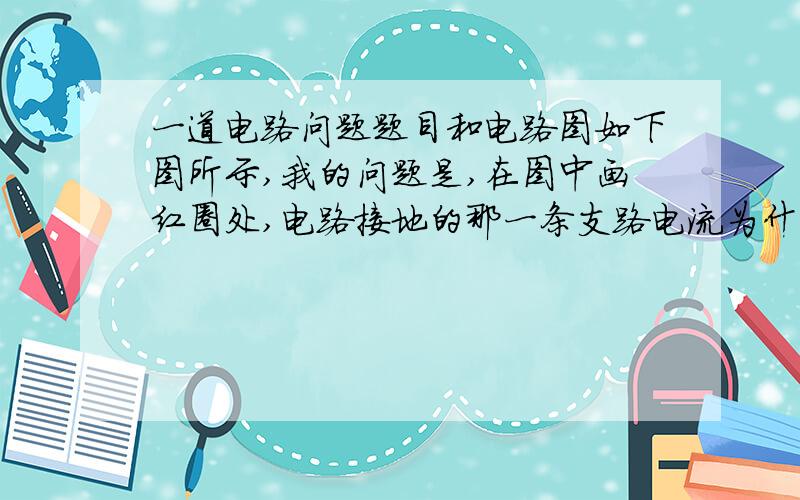 一道电路问题题目和电路图如下图所示,我的问题是,在图中画红圈处,电路接地的那一条支路电流为什